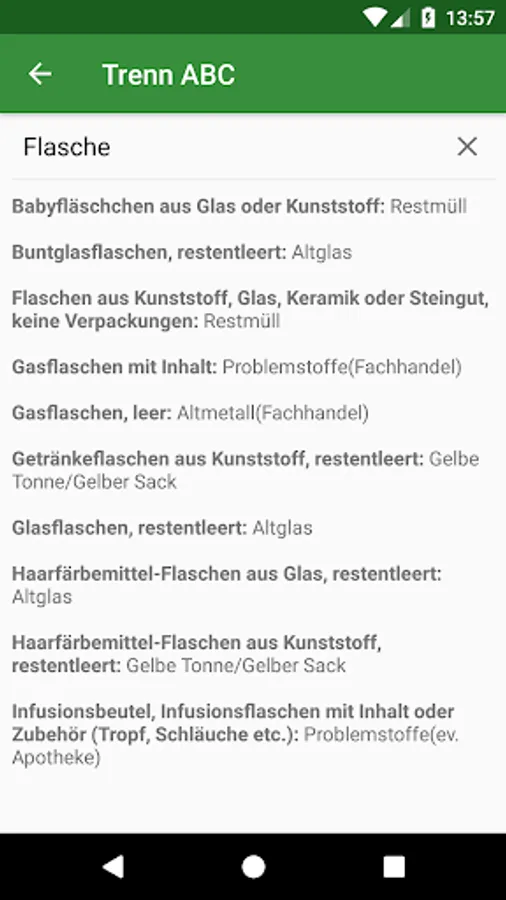 13:57

Trenn ABC

Flasche

Babyfläschchen aus Glas oder Kunststoff: Restmüll

Buntglasflaschen, restentleert: Altglas

Flaschen aus Kunststoff, Glas, Keramik oder Steingut, keine Verpackungen: Restmüll

Gasflaschen mit Inhalt: Problemstoffe(Fachhandel)

Gasflaschen, leer: Altmetall(Fachhandel)

Getränkeflaschen aus Kunststoff, restentleert: Gelbe Tonne/Gelber Sack

Glasflaschen, restentleert: Altglas

Haarfärbemittel-Flaschen aus Glas, restentleert: Altglas

Haarfärbemittel-Flaschen aus Kunststoff, restentleert: Gelbe Tonne/Gelber Sack

Infusionsbeutel, Infusionsflaschen mit Inhalt oder Zubehör (Tropf, Schläuche etc.): Problemstoffe(ev. Apotheke)